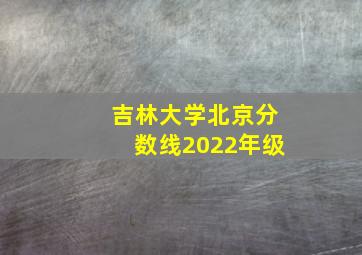 吉林大学北京分数线2022年级